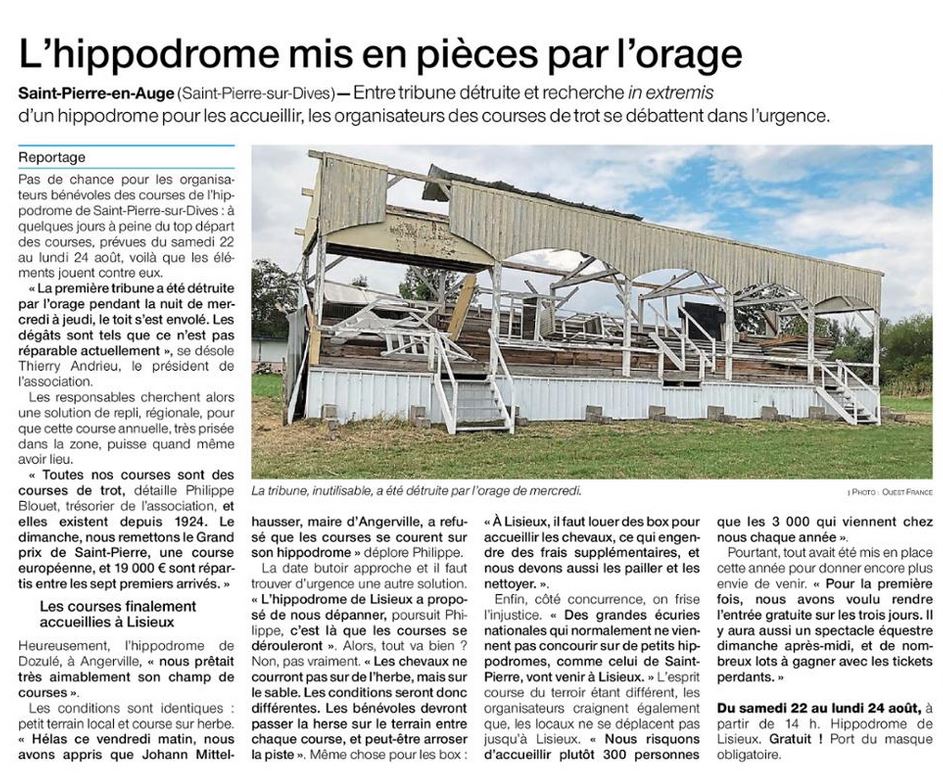 L'hippodrome mis en pièces par l'orage

Saint-Pierre-en-Auge (Saint-Pierre-sur-Dives) — Entre tribune détruite et recherche in extremis d'un hippodrome pour les accueillir, les organisateurs des courses de trot se débattent dans l'urgence.

Reportage

Pas de chance pour les organisateurs bénévoles des courses de l'hippodrome de Saint-Pierre-sur-Dives : à quelques jours à peine du top départ des courses, prévues du samedi 22 au lundi 24 août, voilà que les éléments jouent contre eux.

« La première tribune a été détruite par l'orage pendant la nuit de mercredi à jeudi, le toit s'est envolé. Les dégâts sont tels que ce n'est pas réparable actuellement », se désole Thierry Andrieu, le président de l'association.

Les responsables cherchent alors une solution de repli, régionale, pour que cette course annuelle, très prisée dans la zone, puisse quand même avoir lieu.

« Toutes nos courses sont des courses de trot, détaille Philippe Blouet, trésorier de l'association, et elles existent depuis 1924. Le dimanche, nous remettons le Grand prix de Saint-Pierre, une course européenne, et 19 000 € sont répartis entre les sept premiers arrivés. »

Les courses finalement accueillies à Lisieux

Heureusement, l'hippodrome de Dozulé, à Angerville, « nous prêtait très aimablement son champ de courses ».

Les conditions sont identiques : petit terrain local et course sur herbe. « Hélas ce vendredi matin, nous avons appris que Johann Mittelhausser, maire d'Angerville, a refusé que les courses se courent sur son hippodrome » déplore Philippe.

La date butoir approche et il faut trouver d'urgence une autre solution. « L'hippodrome de Lisieux a proposé de nous dépanner, poursuit Philippe, c'est là que les courses se dérouleront ». Alors, tout va bien ? Non, pas vraiment. « Les chevaux ne courront pas sur de l'herbe, mais sur le sable. Les conditions seront donc différentes. Les bénévoles devront passer la herse sur le terrain entre chaque course, et peut-être arroser la piste ». Même chose pour les box :

« À Lisieux, il faut louer des box pour accueillir les chevaux, ce qui engendre des frais supplémentaires, et nous devons aussi les pailler et les nettoyer. ».

Enfin, côté concurrence, on frise l'injustice. « Des grandes écuries nationales qui normalement ne viennent pas concourir sur de petits hippodromes, comme celui de Saint-Pierre, vont venir à Lisieux. » L'esprit course du terroir étant différent, les organisateurs craignent également que, les locaux ne se déplacent pas jusqu'à Lisieux. « Nous risquons d'accueillir plutôt 300 personnes que les 3 000 qui viennent chez nous chaque année ».

Pourtant, tout avait été mis en place cette année pour donner encore plus envie de venir. « Pour la première fois, nous avons voulu rendre l'entrée gratuite sur les trois jours. Il y aura aussi un spectacle équestre dimanche après-midi, et de nombreux lots à gagner avec les tickets perdants. »

Du samedi 22 au lundi 24 août, à partir de 14 h. Hippodrome de Lisieux. Gratuit ! Port du masque obligatoire.

La tribune, inutilisable, a été détruite par l'orage de mercredi.

| PHOTO : OUEST FRANCE